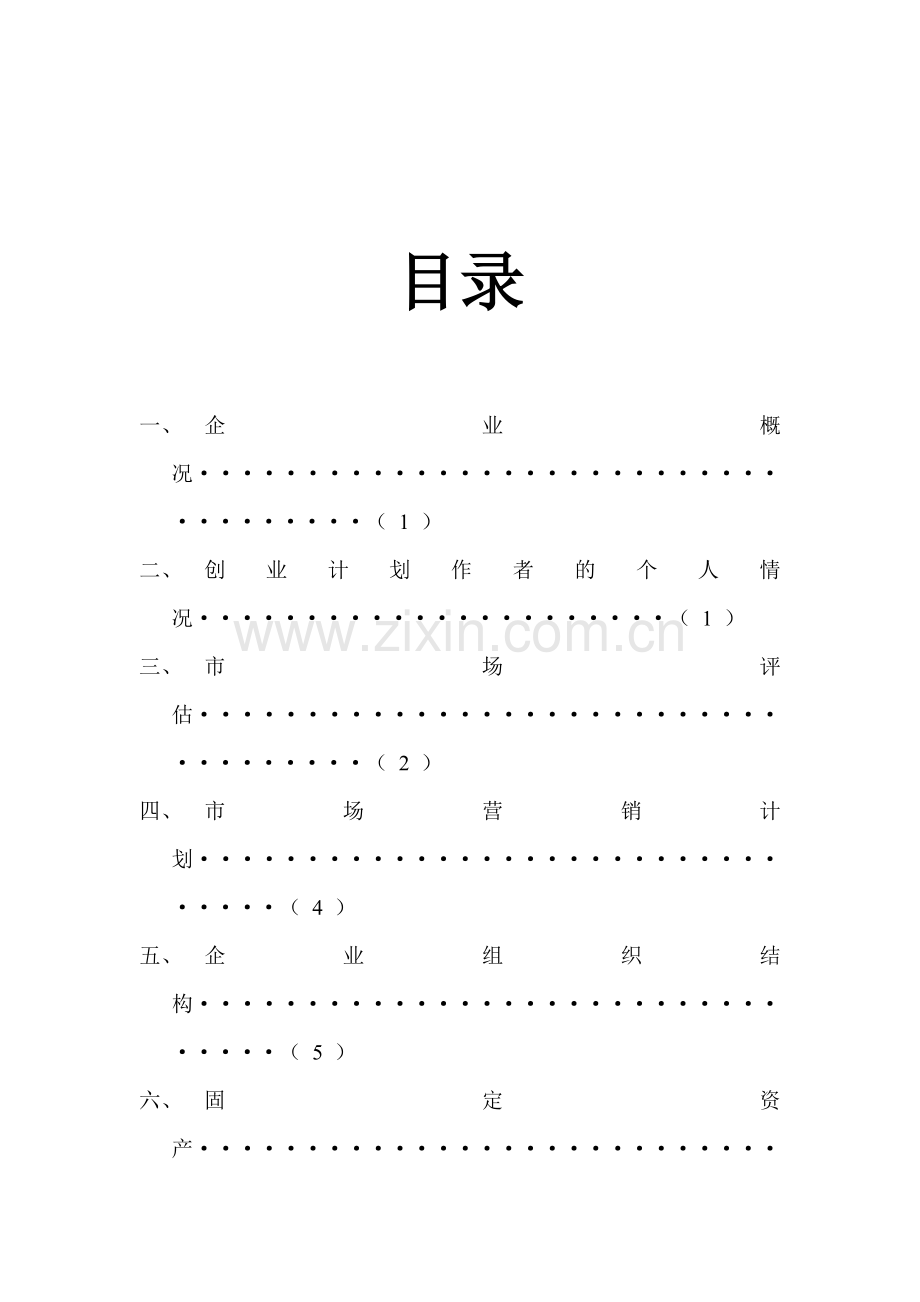 目录

一、企业概况（1）

二、创业计划作者的个人情况（1）

三、市场评估（2）

四、市场营销计划（4）

五、企业组织结构（5）

六、固定资产

www.zixin.com.cn